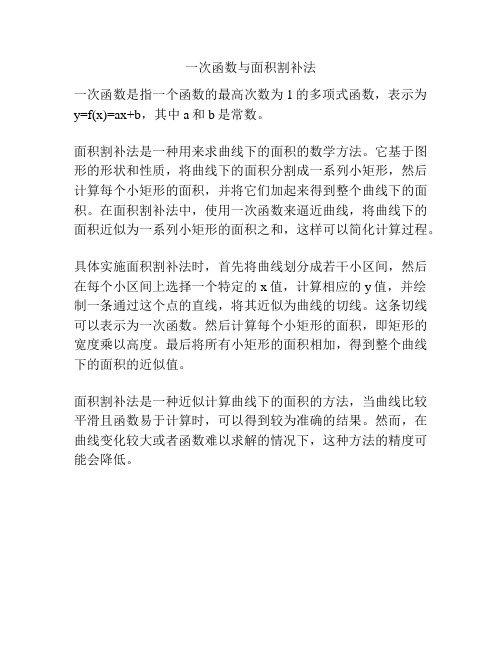 一次函数与面积割补法

一次函数是指一个函数的最高次数为 1 的多项式函数，表示为 $y=f(x)=ax+b$，其中 a 和 b 是常数。

面积割补法是一种用来求曲线下的面积的数学方法。它基于图形的形状和性质，将曲线下的面积分割成一系列小矩形，然后计算每个小矩形的面积，并将它们加起来得到整个曲线下的面积。在面积割补法中，使用一次函数来逼近曲线，将曲线下的面积近似为一系列小矩形的面积之和，这样可以简化计算过程。

具体实施面积割补法时，首先将曲线划分成若干小区间，然后在每个小区间上选择一个特定的 x 值，计算相应的 y 值，并绘制一条通过这个点的直线，将其近似为曲线的切线。这条切线可以表示为一次函数。然后计算每个小矩形的面积，即矩形的宽度乘以高度。最后将所有小矩形的面积相加，得到整个曲线下的面积的近似值。

面积割补法是一种近似计算曲线下的面积的方法，当曲线比较平滑且函数易于计算时，可以得到较为准确的结果。然而，在曲线变化较大或者函数难以求解的情况下，这种方法的精度可能会降低。